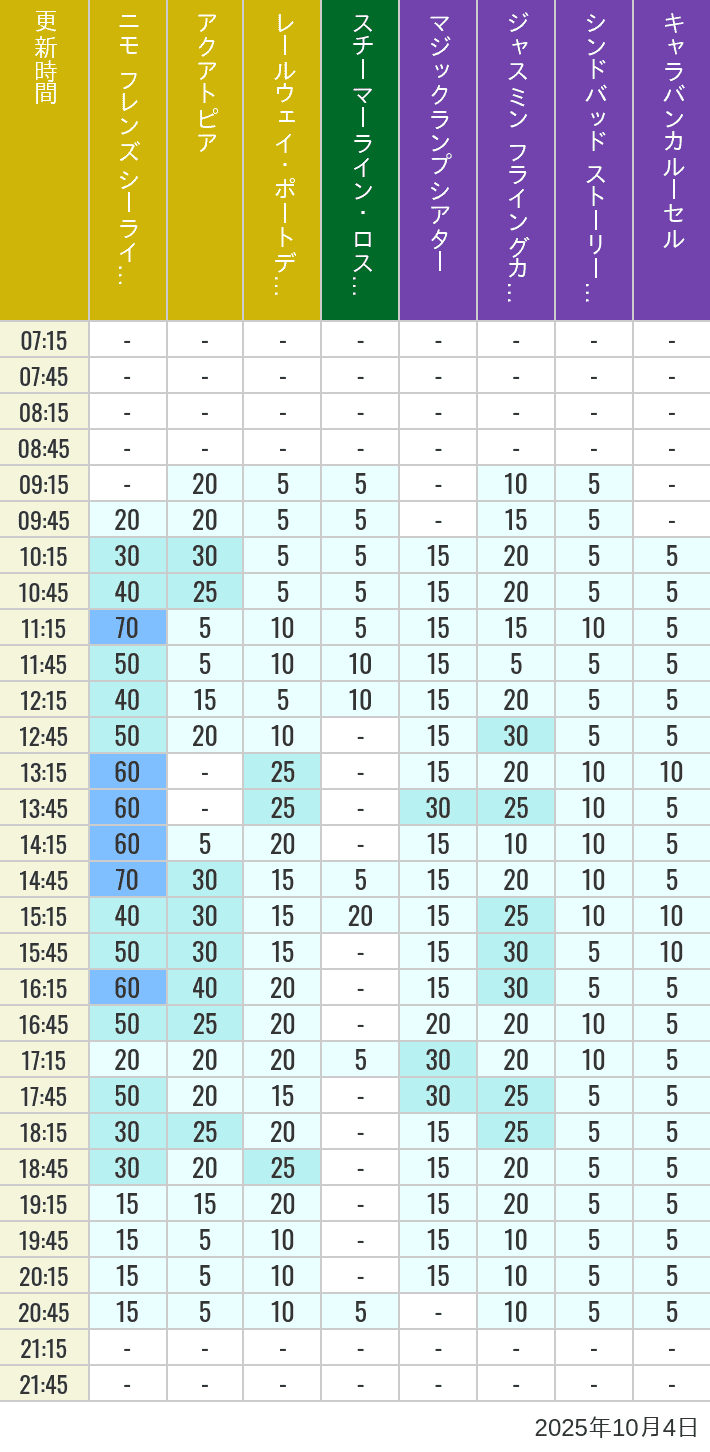 | 更新時間 | ニモ フレンズ シーライ… | アクアトピア | レールウェイ・ポートデ… | スチーマーライン・ロス… | マジックランプシアター | ジャスミン フライングカ… | シンドバッド ストーリー… | キャラバンカルーセル |
|---|---|---|---|---|---|---|---|---|
| 07:15 | - | - | - | - | - | - | - | - |
| 07:45 | - | - | - | - | - | - | - | - |
| 08:15 | - | - | - | - | - | - | - | - |
| 08:45 | - | - | - | - | - | - | - | - |
| 09:15 | - | 20 | 5 | 5 | - | 10 | 5 | - |
| 09:45 | 20 | 20 | 5 | 5 | - | 15 | 5 | - |
| 10:15 | 30 | 30 | 5 | 5 | 15 | 20 | 5 | 5 |
| 10:45 | 40 | 25 | 5 | 5 | 15 | 20 | 5 | 5 |
| 11:15 | 70 | 5 | 10 | 5 | 15 | 15 | 10 | 5 |
| 11:45 | 50 | 5 | 10 | 10 | 15 | 5 | 5 | 5 |
| 12:15 | 40 | 15 | 5 | 10 | 15 | 20 | 5 | 5 |
| 12:45 | 50 | 20 | 10 | - | 15 | 30 | 5 | 5 |
| 13:15 | 60 | - | 25 | - | 15 | 20 | 10 | 10 |
| 13:45 | 60 | - | 25 | - | 30 | 25 | 10 | 5 |
| 14:15 | 60 | 5 | 20 | - | 15 | 10 | 10 | 5 |
| 14:45 | 70 | 30 | 15 | 5 | 15 | 20 | 10 | 5 |
| 15:15 | 40 | 30 | 15 | 20 | 15 | 25 | 10 | 10 |
| 15:45 | 50 | 30 | 15 | - | 15 | 30 | 5 | 10 |
| 16:15 | 60 | 40 | 20 | - | 15 | 30 | 5 | 5 |
| 16:45 | 50 | 25 | 20 | - | 20 | 20 | 10 | 5 |
| 17:15 | 20 | 20 | 20 | 5 | 30 | 20 | 10 | 5 |
| 17:45 | 50 | 20 | 15 | - | 30 | 25 | 5 | 5 |
| 18:15 | 30 | 25 | 20 | - | 15 | 25 | 5 | 5 |
| 18:45 | 30 | 20 | 25 | - | 15 | 20 | 5 | 5 |
| 19:15 | 15 | 15 | 20 | - | 15 | 20 | 5 | 5 |
| 19:45 | 15 | 5 | 10 | - | 15 | 10 | 5 | 5 |
| 20:15 | 15 | 5 | 10 | - | 15 | 10 | 5 | 5 |
| 20:45 | 15 | 5 | 10 | 5 | - | 10 | 5 | 5 |
| 21:15 | - | - | - | - | - | - | - | - |
| 21:45 | - | - | - | - | - | - | - | - |

2025年10月4日